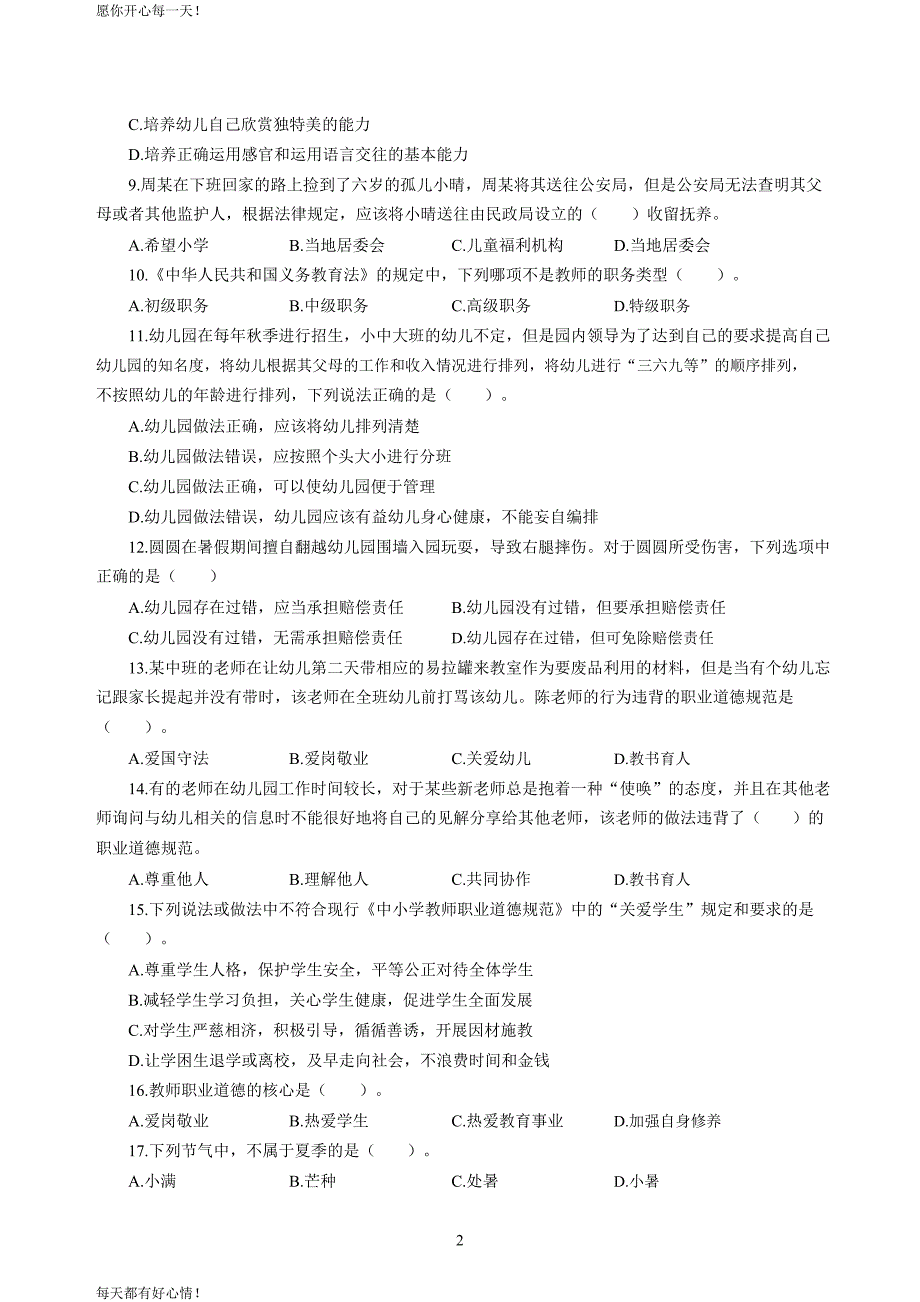 愿你开心每一天！

C.培养幼儿自己欣赏独特美的能力

D.培养正确运用感官和运用语言交往的基本能力

9.周某在下班回家的路上捡到了六岁的孤儿小晴，周某将其送往公安局，但是公安局无法查明其父母或者其他监护人，根据法律规定，应该将小晴送往由民政局设立的（　　）收留抚养。

A.希望小学　　B.当地居委会　　C.儿童福利机构　　D.当地居委会

10.《中华人民共和国义务教育法》的规定中，下列哪项不是教师的职务类型（　　）。

A.初级职务　　B.中级职务　　C.高级职务　　D.特级职务

11.幼儿园在每年秋季进行招生，小中大班的幼儿不定，但是园内领导为了达到自己的要求提高自己幼儿园的知名度，将幼儿根据其父母的工作和收入情况进行排列，将幼儿进行“三六九等”的顺序排列，不按照幼儿的年龄进行排列，下列说法正确的是（　　）。

A.幼儿园做法正确，应该将幼儿排列清楚

B.幼儿园做法错误，应按照个头大小进行分班

C.幼儿园做法正确，可以使幼儿园便于管理

D.幼儿园做法错误，幼儿园应该有益幼儿身心健康，不能妄自编排

12.圆圆在暑假期间擅自翻越幼儿园围墙入园玩耍，导致右腿摔伤。对于圆圆所受伤害，下列选项中正确的是（　　）

A.幼儿园存在过错，应当承担赔偿责任　　B.幼儿园没有过错，但要承担赔偿责任

C.幼儿园没有过错，无需承担赔偿责任　　D.幼儿园存在过错，但可免除赔偿责任

13.某中班的老师在让幼儿第二天带相应的易拉罐来教室作为要废品利用的材料，但是当有个幼儿忘记跟家长提起并没有带时，该老师在全班幼儿前打骂该幼儿。陈老师的行为违背的职业道德规范是（　　）。

A.爱国守法　　B.爱岗敬业　　C.关爱幼儿　　D.教书育人

14.有的老师在幼儿园工作时间较长，对于某些新老师总是抱着一种“使唤”的态度，并且在其他老师询问与幼儿相关的信息时不能很好地将自己的见解分享给其他老师，该老师的做法违背了（　　）的职业道德规范。

A.尊重他人　　B.理解他人　　C.共同协作　　D.教书育人

15.下列说法或做法中不符合现行《中小学教师职业道德规范》中的“关爱学生”规定和要求的是（　　）。

A.尊重学生人格，保护学生安全，平等公正对待全体学生

B.减轻学生学习负担，关心学生健康，促进学生全面发展

C.对学生严慈相济，积极引导，循循善诱，开展因材施教

D.让学困生退学或离校，及早走向社会，不浪费时间和金钱

16.教师职业道德的核心是（　　）。

A.爱岗敬业　　B.热爱学生　　C.热爱教育事业　　D.加强自身修养

17.下列节气中，不属于夏季的是（　　）。

A.小满　　B.芒种　　C.处暑　　D.小暑

2

每天都有好心情！